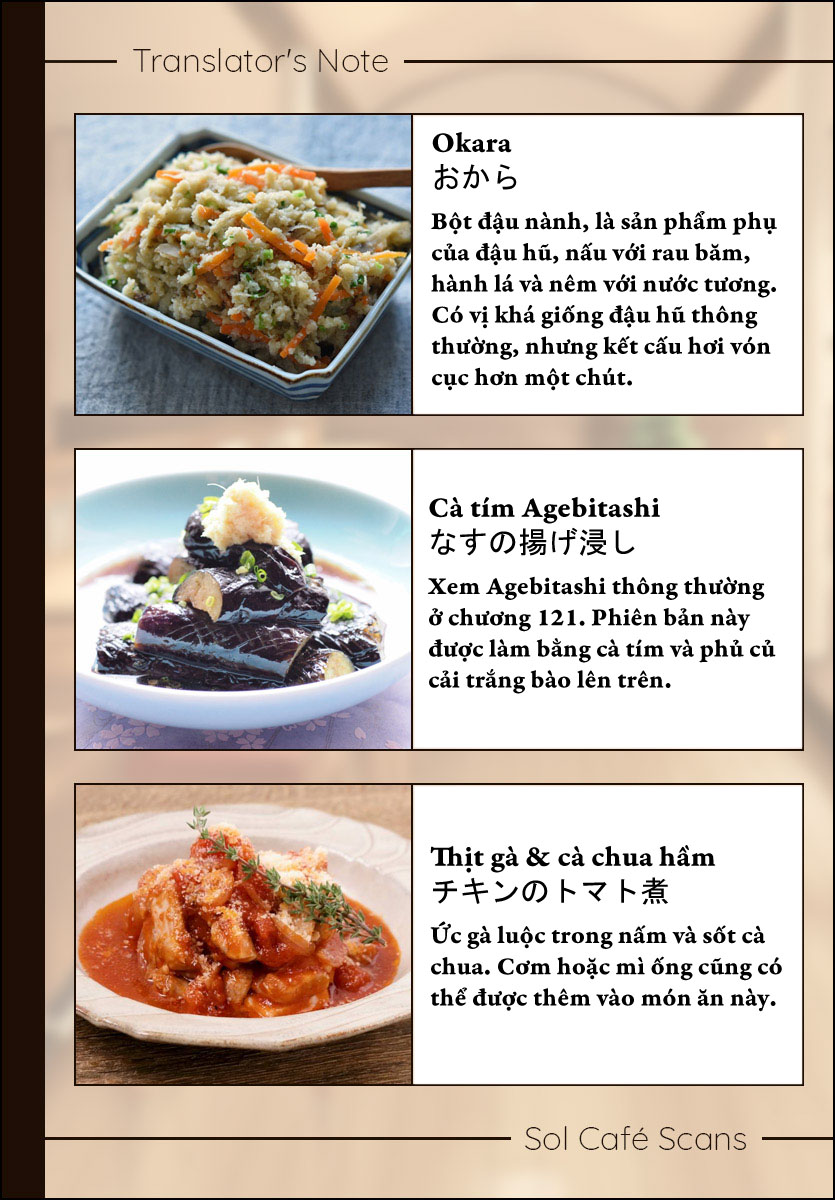 Translator's Note

Okara
おから

Bột đậu nành, là sản phẩm phụ của đậu hũ, nấu với rau băm, hành lá và nêm với nước tương. Có vị khá giống đậu hũ thông thường, nhưng kết cấu hơi vón cục hơn một chút.

Cà tím Agebitashi
なすの揚げ浸し

Xem Agebitashi thông thường ở chương 121. Phiên bản này được làm bằng cà tím và phủ củ cải trắng bào lên trên.

Thịt gà & cà chua hầm
チキンのトマト煮

Ức gà luộc trong nấm và sốt cà chua. Cơm hoặc mì ống cũng có thể được thêm vào món ăn này.

Sol Café Scans